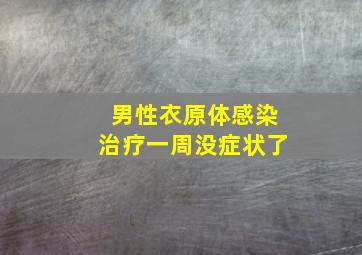 男性衣原体感染
治疗一周没症状了